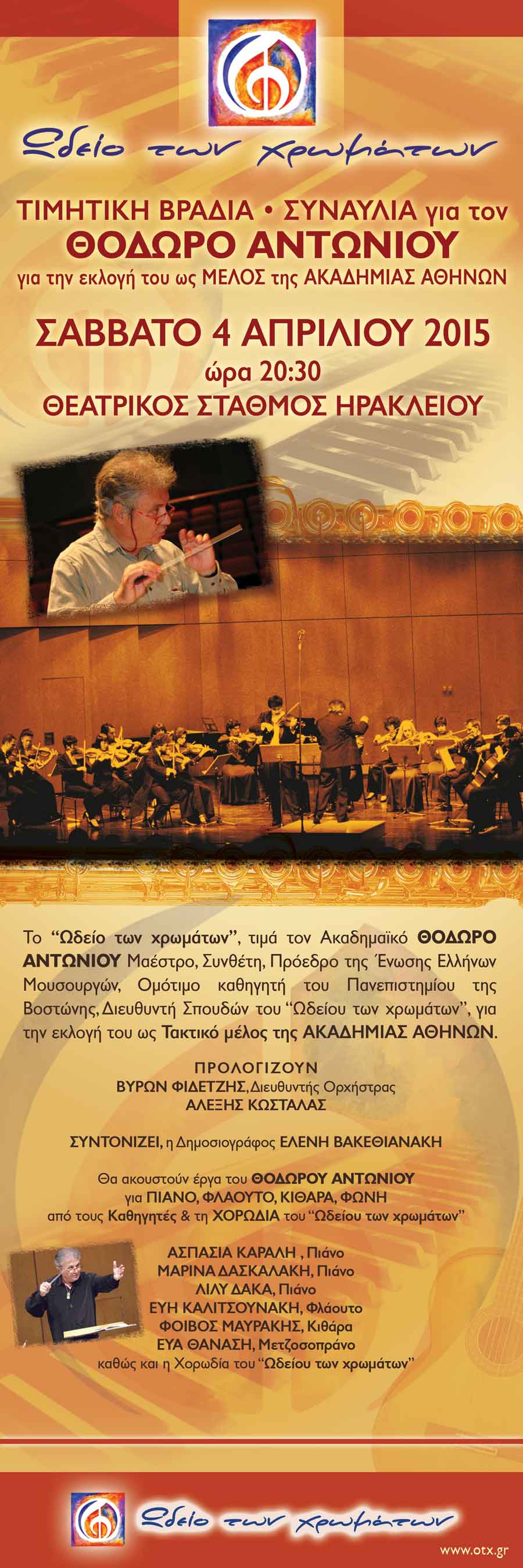 Ωδείο των χρωμάτων

ΤΙΜΗΤΙΚΗ ΒΡΑΔΙΑ • ΣΥΝΑΥΛΙΑ για τον
ΘΟΔΩΡΟ ΑΝΤΩΝΙΟΥ
για την εκλογή του ως ΜΕΛΟΣ της ΑΚΑΔΗΜΙΑΣ ΑΘΗΝΩΝ

ΣΑΒΒΑΤΟ 4 ΑΠΡΙΛΙΟΥ 2015
ώρα 20:30
ΘΕΑΤΡΙΚΟΣ ΣΤΑΘΜΟΣ ΗΡΑΚΛΕΙΟΥ

Το "Ωδείο των χρωμάτων", τιμά τον Ακαδημαϊκό ΘΟΔΩΡΟ ΑΝΤΩΝΙΟΥ Μαέστρο, Συνθέτη, Πρόεδρο της Ένωσης Ελλήνων Μουσουργών, Ομότιμο καθηγητή του Πανεπιστημίου της Βοστώνης, Διευθυντή Σπουδών του "Ωδείου των χρωμάτων", για την εκλογή του ως Τακτικό μέλος της ΑΚΑΔΗΜΙΑΣ ΑΘΗΝΩΝ.

ΠΡΟΛΟΓΙΖΟΥΝ
ΒΥΡΩΝ ΦΙΔΕΤΖΗΣ, Διευθυντής Ορχήστρας
ΑΛΕΞΗΣ ΚΩΣΤΑΛΑΣ

ΣΥΝΤΟΝΙΖΕΙ, η Δημοσιογράφος ΕΛΕΝΗ ΒΑΚΕΘΙΑΝΑΚΗ

Θα ακουστούν έργα του ΘΟΔΩΡΟΥ ΑΝΤΩΝΙΟΥ
για ΠΙΑΝΟ, ΦΛΑΟΥΤΟ, ΚΙΘΑΡΑ, ΦΩΝΗ
από τους Καθηγητές & τη ΧΟΡΩΔΙΑ του "Ωδείου των χρωμάτων"

ΑΣΠΑΣΙΑ ΚΑΡΑΛΗ , Πιάνο
ΜΑΡΙΝΑ ΔΑΣΚΑΛΑΚΗ, Πιάνο
ΛΙΛΥ ΔΑΚΑ, Πιάνο
ΕΥΗ ΚΑΛΙΤΣΟΥΝΑΚΗ, Φλάουτο
ΦΟΙΒΟΣ ΜΑΥΡΑΚΗΣ, Κιθάρα
ΕΥΑ ΘΑΝΑΣΗ, Μετζοσοπράνο
καθώς και η Χορωδία του "Ωδείου των χρωμάτων"

Ωδείο των χρωμάτων

www.otx.gr